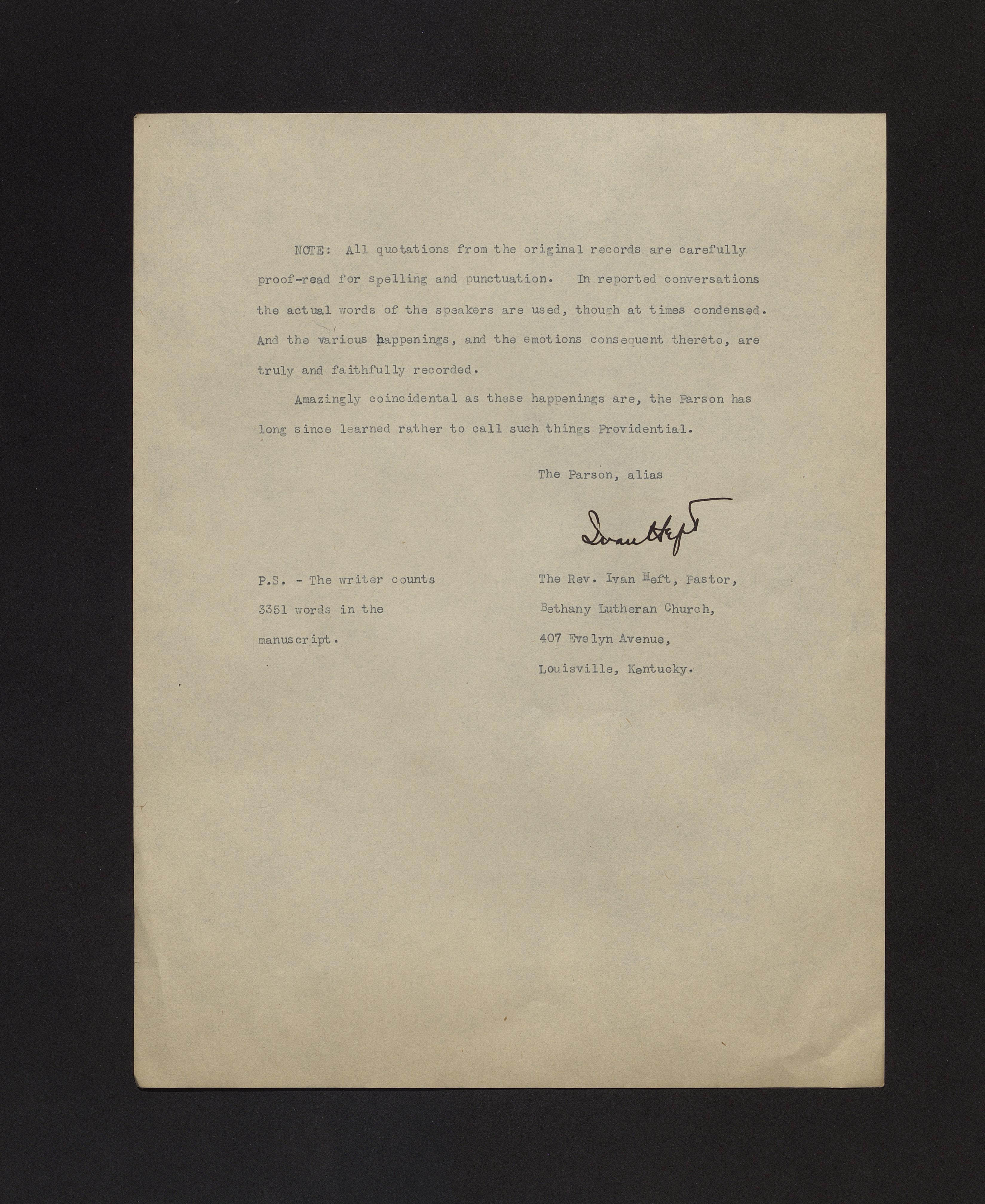 NOTE: All quotations from the original records are carefully proof-read for spelling and punctuation. In reported conversations the actual words of the speakers are used, though at times condensed. And the various happenings, and the emotions consequent thereto, are truly and faithfully recorded.

Amazingly coincidental as these happenings are, the Parson has long since learned rather to call such things Providential.

The Parson, alias

Ivan Heft

P.S. - The writer counts 3351 words in the manuscript.

The Rev. Ivan Heft, Pastor,
Bethany Lutheran Church,
407 Evelyn Avenue,
Louisville, Kentucky.